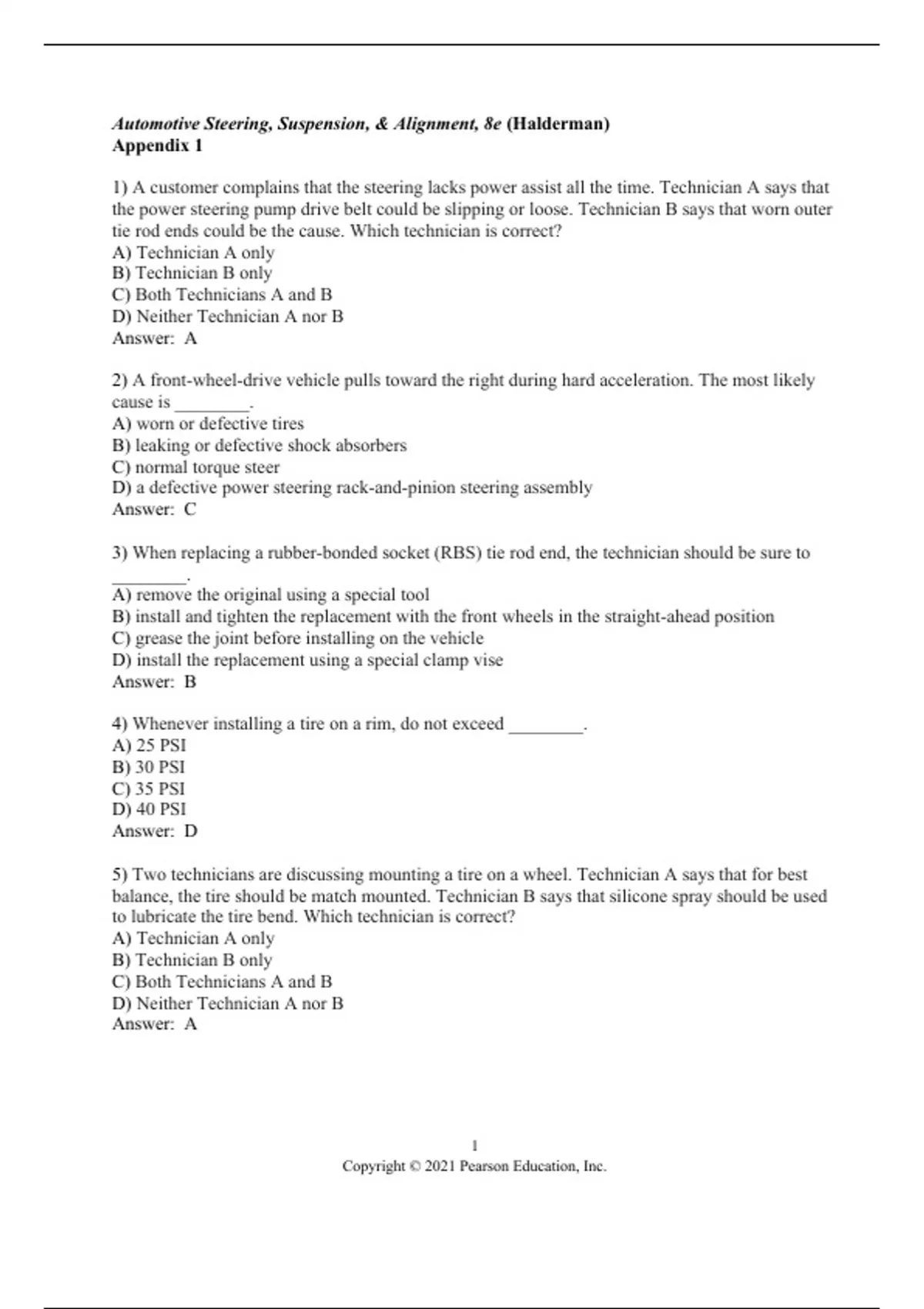 Automotive Steering, Suspension, & Alignment, 8e (Halderman)
Appendix 1

1) A customer complains that the steering lacks power assist all the time. Technician A says that the power steering pump drive belt could be slipping or loose. Technician B says that worn outer tie rod ends could be the cause. Which technician is correct?
A) Technician A only
B) Technician B only
C) Both Technicians A and B
D) Neither Technician A nor B
Answer: A

2) A front-wheel-drive vehicle pulls toward the right during hard acceleration. The most likely cause is ________.
A) worn or defective tires
B) leaking or defective shock absorbers
C) normal torque steer
D) a defective power steering rack-and-pinion steering assembly
Answer: C

3) When replacing a rubber-bonded socket (RBS) tie rod end, the technician should be sure to ________.
A) remove the original using a special tool
B) install and tighten the replacement with the front wheels in the straight-ahead position
C) grease the joint before installing on the vehicle
D) install the replacement using a special clamp vise
Answer: B

4) Whenever installing a tire on a rim, do not exceed ________.
A) 25 PSI
B) 30 PSI
C) 35 PSI
D) 40 PSI
Answer: D

5) Two technicians are discussing mounting a tire on a wheel. Technician A says that for best balance, the tire should be match mounted. Technician B says that silicone spray should be used to lubricate the tire bend. Which technician is correct?
A) Technician A only
B) Technician B only
C) Both Technicians A and B
D) Neither Technician A nor B
Answer: A

1
Copyright © 2021 Pearson Education, Inc.